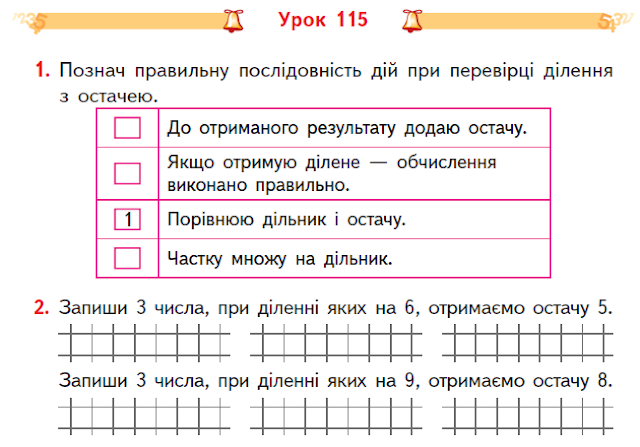 Урок 115

1. Познач правильну послідовність дій при перевірці ділення з остачею.

| | |
|---|---|
| | До отриманого результату додаю остачу. |
| | Якщо отримую ділене — обчислення виконано правильно. |
| 1 | Порівнюю дільник і остачу. |
| | Частку множу на дільник. |

2. Запиши 3 числа, при діленні яких на 6, отримаємо остачу 5.

Запиши 3 числа, при діленні яких на 9, отримаємо остачу 8.